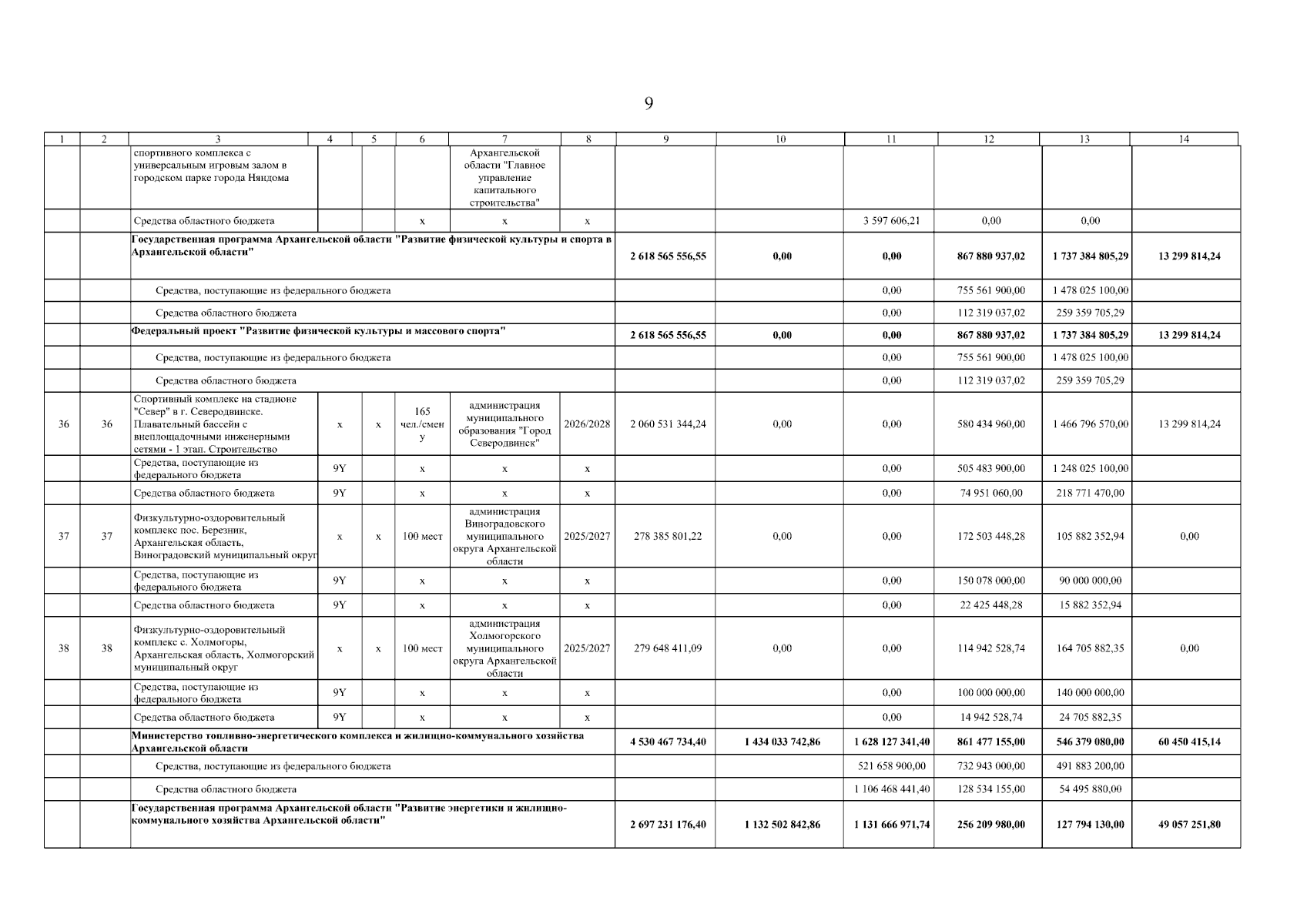 9

| 1 | 2 | 3 | 4 | 5 | 6 | 7 | 8 | 9 | 10 | 11 | 12 | 13 | 14 |
|---|---|---|---|---|---|---|---|---|---|---|---|---|---|
| | | спортивного комплекса с универсальным игровым залом в городском парке города Няндома | | | | Архангельской области "Главное управление капитального строительства" | | | | | | | |
| | | Средства областного бюджета | | | x | x | x | | | 3 597 606,21 | 0,00 | 0,00 | |
| | | Государственная программа Архангельской области "Развитие физической культуры и спорта в Архангельской области" | | | | | | 2 618 565 556,55 | 0,00 | 0,00 | 867 880 937,02 | 1 737 384 805,29 | 13 299 814,24 |
| | | Средства, поступающие из федерального бюджета | | | | | | | | 0,00 | 755 561 900,00 | 1 478 025 100,00 | |
| | | Средства областного бюджета | | | | | | | | 0,00 | 112 319 037,02 | 259 359 705,29 | |
| | | Федеральный проект "Развитие физической культуры и массового спорта" | | | | | | 2 618 565 556,55 | 0,00 | 0,00 | 867 880 937,02 | 1 737 384 805,29 | 13 299 814,24 |
| | | Средства, поступающие из федерального бюджета | | | | | | | | 0,00 | 755 561 900,00 | 1 478 025 100,00 | |
| | | Средства областного бюджета | | | | | | | | 0,00 | 112 319 037,02 | 259 359 705,29 | |
| 36 | 36 | Спортивный комплекс на стадионе "Север" в г. Северодвинске. Плавательный бассейн с внеплощадочными инженерными сетями - 1 этап. Строительство | x | x | 165 чел./смену | администрация муниципального образования "Город Северодвинск" | 2026/2028 | 2 060 531 344,24 | 0,00 | 0,00 | 580 434 960,00 | 1 466 796 570,00 | 13 299 814,24 |
| | | Средства, поступающие из федерального бюджета | 9Y | | x | x | x | | | 0,00 | 505 483 900,00 | 1 248 025 100,00 | |
| | | Средства областного бюджета | 9Y | | x | x | x | | | 0,00 | 74 951 060,00 | 218 771 470,00 | |
| 37 | 37 | Физкультурно-оздоровительный комплекс пос. Березник, Архангельская область, Виноградовский муниципальный округ | x | x | 100 мест | администрация Виноградовского муниципального округа Архангельской области | 2025/2027 | 278 385 801,22 | 0,00 | 0,00 | 172 503 448,28 | 105 882 352,94 | 0,00 |
| | | Средства, поступающие из федерального бюджета | 9Y | | x | x | x | | | 0,00 | 150 078 000,00 | 90 000 000,00 | |
| | | Средства областного бюджета | 9Y | | x | x | x | | | 0,00 | 22 425 448,28 | 15 882 352,94 | |
| 38 | 38 | Физкультурно-оздоровительный комплекс с. Холмогоры, Архангельская область, Холмогорский муниципальный округ | x | x | 100 мест | администрация Холмогорского муниципального округа Архангельской области | 2025/2027 | 279 648 411,09 | 0,00 | 0,00 | 114 942 528,74 | 164 705 882,35 | 0,00 |
| | | Средства, поступающие из федерального бюджета | 9Y | | x | x | x | | | 0,00 | 100 000 000,00 | 140 000 000,00 | |
| | | Средства областного бюджета | 9Y | | x | x | x | | | 0,00 | 14 942 528,74 | 24 705 882,35 | |
| | | Министерство топливно-энергетического комплекса и жилищно-коммунального хозяйства Архангельской области | | | | | | 4 530 467 734,40 | 1 434 033 742,86 | 1 628 127 341,40 | 861 477 155,00 | 546 379 080,00 | 60 450 415,14 |
| | | Средства, поступающие из федерального бюджета | | | | | | | | 521 658 900,00 | 732 943 000,00 | 491 883 200,00 | |
| | | Средства областного бюджета | | | | | | | | 1 106 468 441,40 | 128 534 155,00 | 54 495 880,00 | |
| | | Государственная программа Архангельской области "Развитие энергетики и жилищно-коммунального хозяйства Архангельской области" | | | | | | 2 697 231 176,40 | 1 132 502 842,86 | 1 131 666 971,74 | 256 209 980,00 | 127 794 130,00 | 49 057 251,80 |